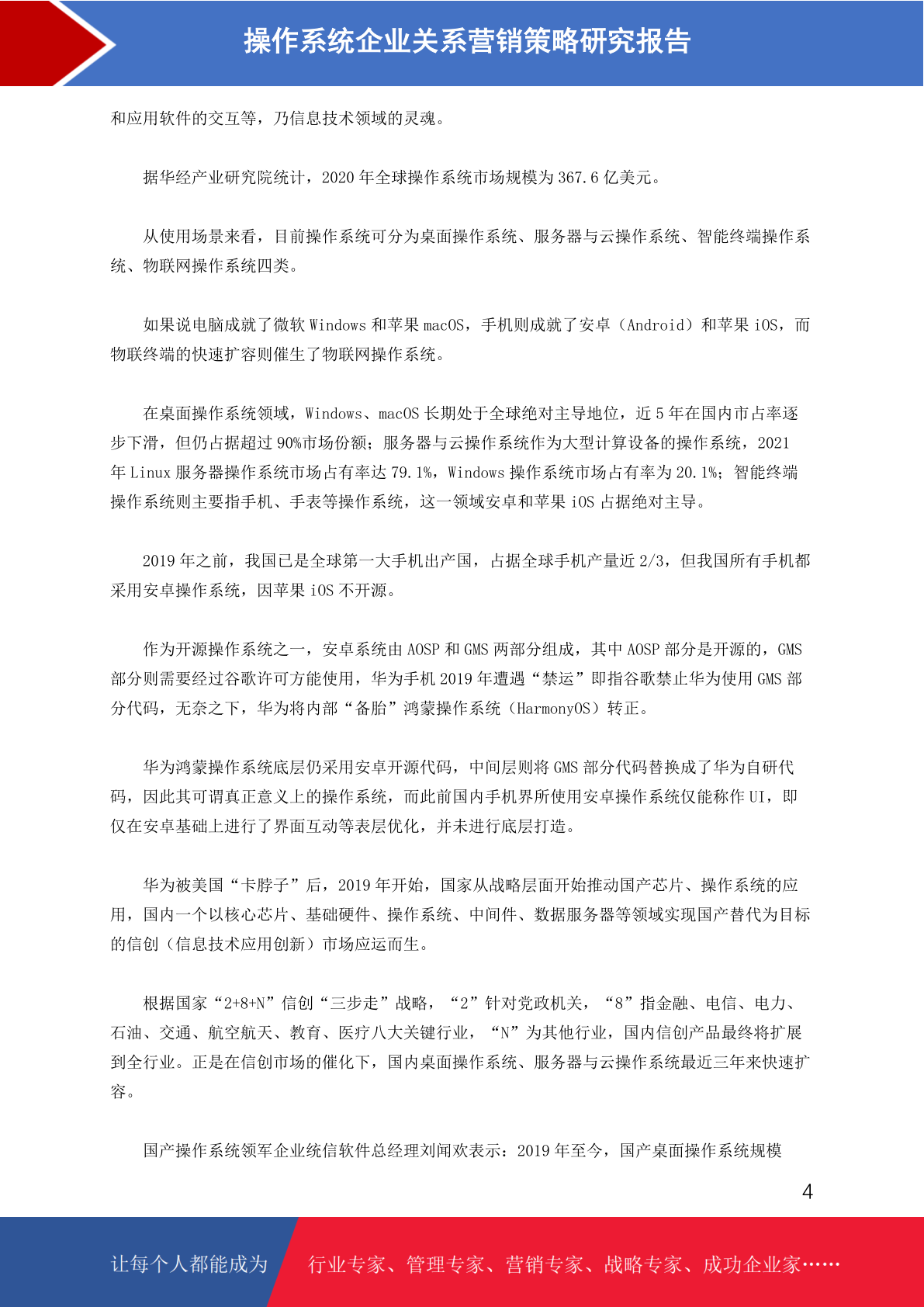 操作系统企业关系营销策略研究报告

和应用软件的交互等，乃信息技术领域的灵魂。

据华经产业研究院统计，2020 年全球操作系统市场规模为 367.6 亿美元。

从使用场景来看，目前操作系统可分为桌面操作系统、服务器与云操作系统、智能终端操作系统、物联网操作系统四类。

如果说电脑成就了微软 Windows 和苹果 macOS，手机则成就了安卓（Android）和苹果 iOS，而物联终端的快速扩容则催生了物联网操作系统。

在桌面操作系统领域，Windows、macOS 长期处于全球绝对主导地位，近 5 年在国内市占率逐步下滑，但仍占据超过 90%市场份额；服务器与云操作系统作为大型计算设备的操作系统，2021 年 Linux 服务器操作系统市场占有率达 79.1%，Windows 操作系统市场占有率为 20.1%；智能终端操作系统则主要指手机、手表等操作系统，这一领域安卓和苹果 iOS 占据绝对主导。

2019 年之前，我国已是全球第一大手机出产国，占据全球手机产量近 2/3，但我国所有手机都采用安卓操作系统，因苹果 iOS 不开源。

作为开源操作系统之一，安卓系统由 AOSP 和 GMS 两部分组成，其中 AOSP 部分是开源的，GMS 部分则需要经过谷歌许可方能使用，华为手机 2019 年遭遇“禁运”即指谷歌禁止华为使用 GMS 部分代码，无奈之下，华为将内部“备胎”鸿蒙操作系统（HarmonyOS）转正。

华为鸿蒙操作系统底层仍采用安卓开源代码，中间层则将 GMS 部分代码替换成了华为自研代码，因此其可谓真正意义上的操作系统，而此前国内手机界所使用安卓操作系统仅能称作 UI，即仅在安卓基础上进行了界面互动等表层优化，并未进行底层打造。

华为被美国“卡脖子”后，2019 年开始，国家从战略层面开始推动国产芯片、操作系统的应用，国内一个以核心芯片、基础硬件、操作系统、中间件、数据服务器等领域实现国产替代为目标的信创（信息技术应用创新）市场应运而生。

根据国家“2+8+N”信创“三步走”战略，“2”针对党政机关，“8”指金融、电信、电力、石油、交通、航空航天、教育、医疗八大关键行业，“N”为其他行业，国内信创产品最终将扩展到全行业。正是在信创市场的催化下，国内桌面操作系统、服务器与云操作系统最近三年来快速扩容。

国产操作系统领军企业统信软件总经理刘闻欢表示：2019 年至今，国产桌面操作系统规模

4

让每个人都能成为 行业专家、管理专家、营销专家、战略专家、成功企业家……